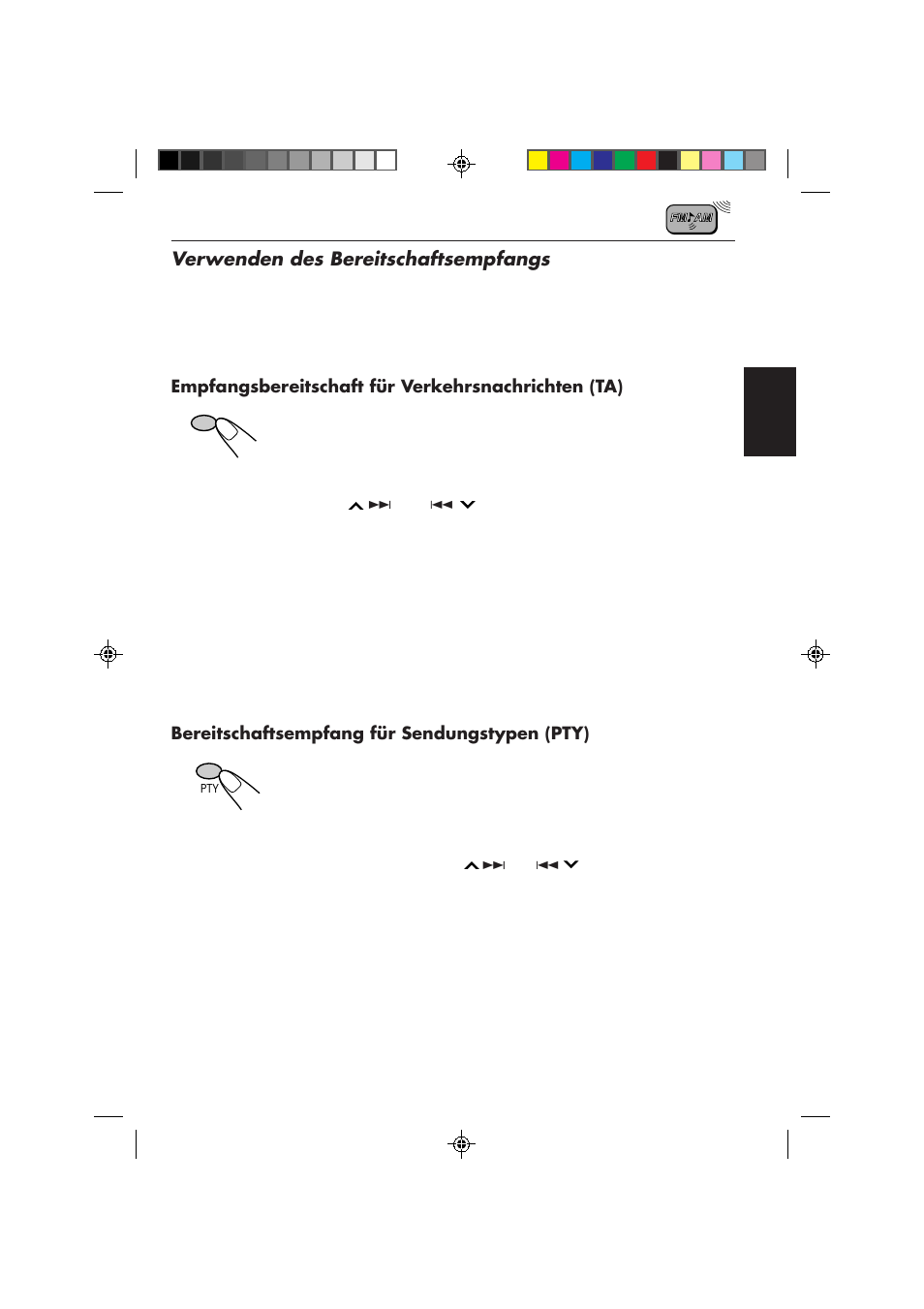 FM/AM

Verwenden des Bereitschaftsempfangs

Empfangsbereitschaft für Verkehrsnachrichten (TA)

Bereitschaftsempfang für Sendungstypen (PTY)

PTY